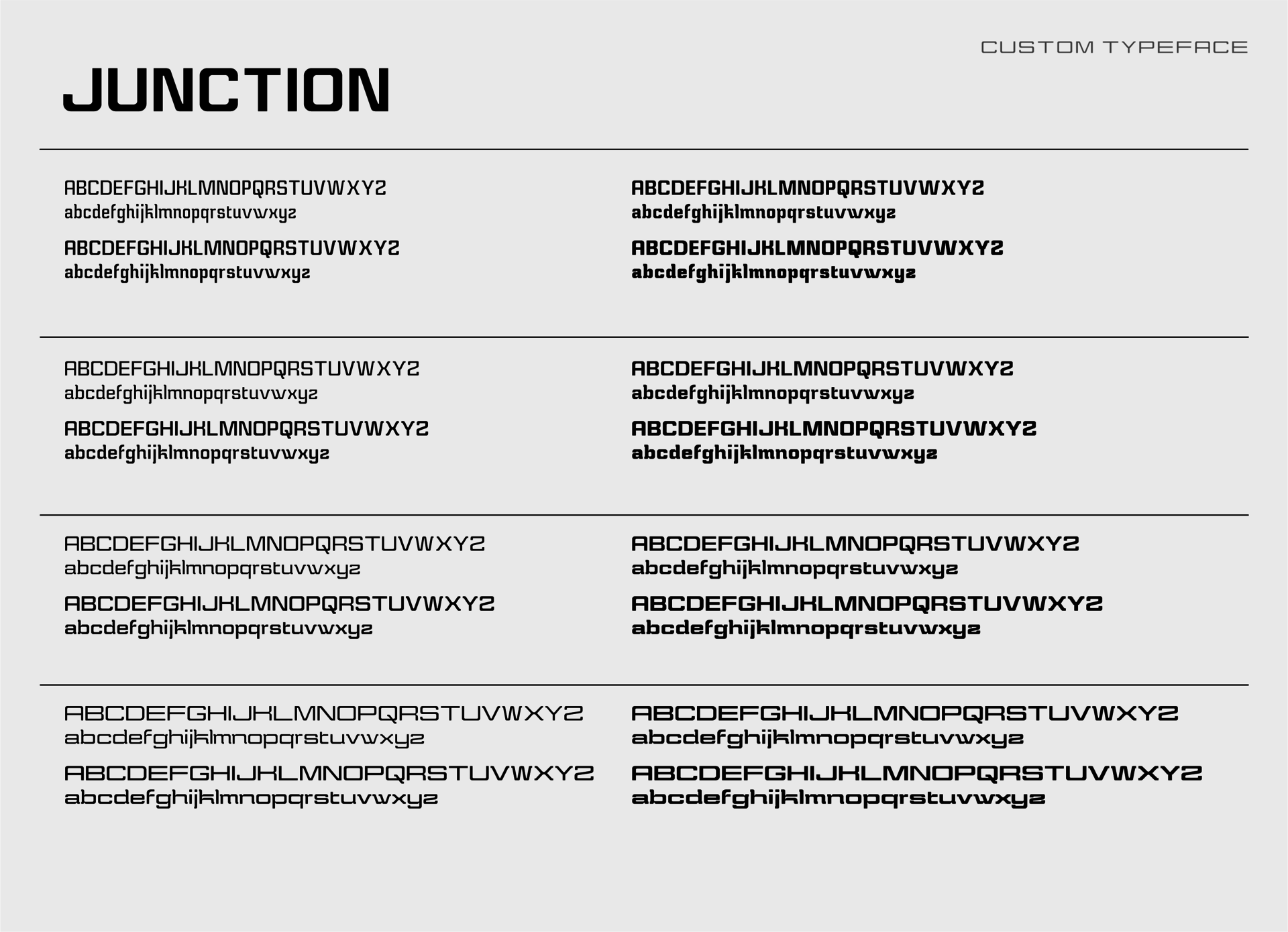 CUSTOM TYPEFACE

JUNCTION

ABCDEFGHIJKLMNOPQRSTUVWXYZ
abcdefghijklmnopqrstuvwxyz

ABCDEFGHIJKLMNOPQRSTUVWXYZ
abcdefghijklmnopqrstuvwxyz

ABCDEFGHIJKLMNOPQRSTUVWXYZ
abcdefghijklmnopqrstuvwxyz

ABCDEFGHIJKLMNOPQRSTUVWXYZ
abcdefghijklmnopqrstuvwxyz

ABCDEFGHIJKLMNOPQRSTUVWXYZ
abcdefghijklmnopqrstuvwxyz

ABCDEFGHIJKLMNOPQRSTUVWXYZ
abcdefghijklmnopqrstuvwxyz

ABCDEFGHIJKLMNOPQRSTUVWXYZ
abcdefghijklmnopqrstuvwxyz

ABCDEFGHIJKLMNOPQRSTUVWXYZ
abcdefghijklmnopqrstuvwxyz

ABCDEFGHIJKLMNOPQRSTUVWXYZ
abcdefghijklmnopqrstuvwxyz

ABCDEFGHIJKLMNOPQRSTUVWXYZ
abcdefghijklmnopqrstuvwxyz

ABCDEFGHIJKLMNOPQRSTUVWXYZ
abcdefghijklmnopqrstuvwxyz

ABCDEFGHIJKLMNOPQRSTUVWXYZ
abcdefghijklmnopqrstuvwxyz

ABCDEFGHIJKLMNOPQRSTUVWXYZ
abcdefghijklmnopqrstuvwxyz

ABCDEFGHIJKLMNOPQRSTUVWXYZ
abcdefghijklmnopqrstuvwxyz

ABCDEFGHIJKLMNOPQRSTUVWXYZ
abcdefghijklmnopqrstuvwxyz

ABCDEFGHIJKLMNOPQRSTUVWXYZ
abcdefghijklmnopqrstuvwxyz